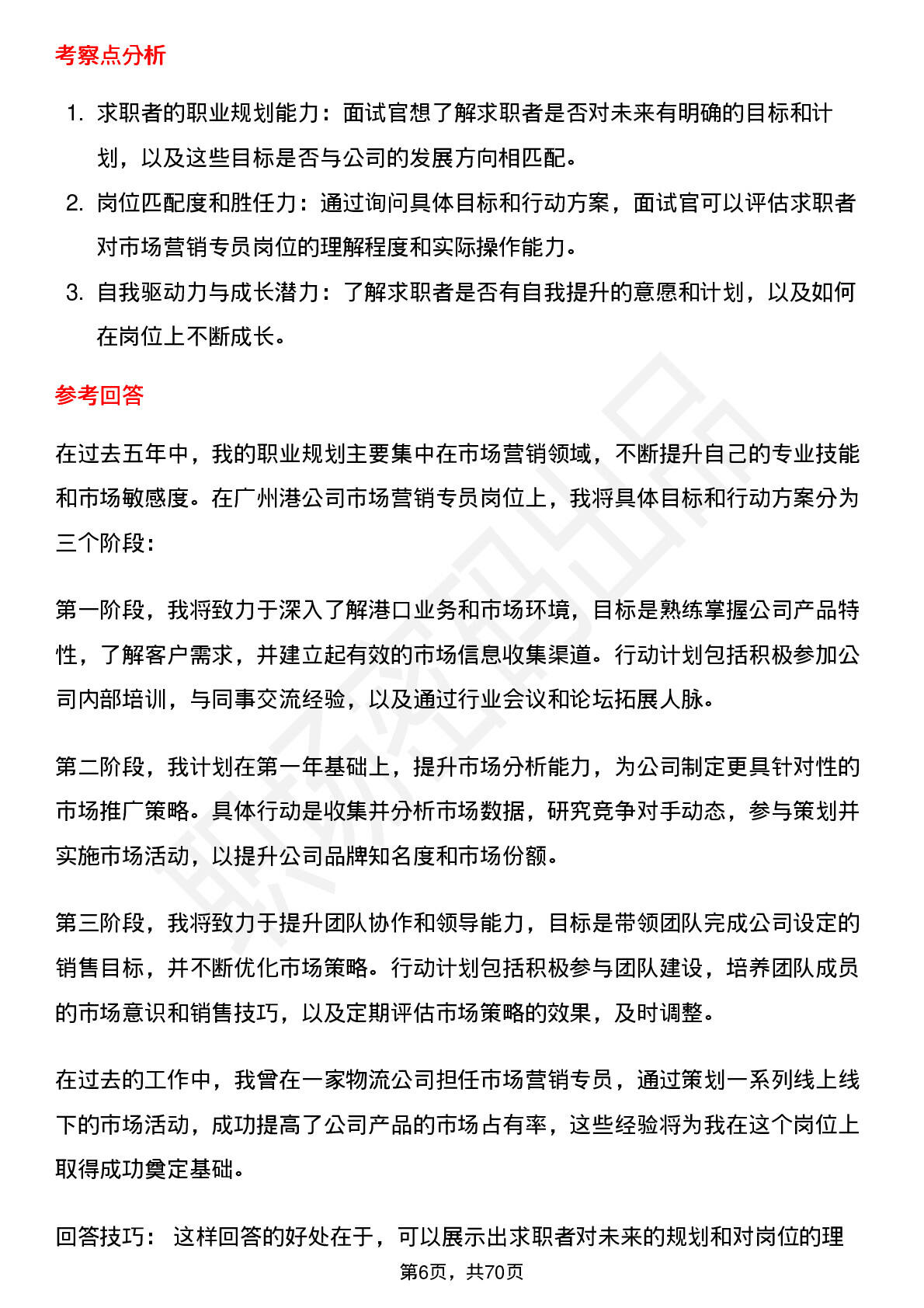 考察点分析

1. 求职者的职业规划能力：面试官想了解求职者是否对未来有明确的目标和计划，以及这些目标是否与公司的发展方向相匹配。
2. 岗位匹配度和胜任力：通过询问具体目标和行动方案，面试官可以评估求职者对市场营销专员岗位的理解程度和实际操作能力。
3. 自我驱动力与成长潜力：了解求职者是否有自我提升的意愿和计划，以及如何在岗位上不断成长。

参考回答

在过去五年中，我的职业规划主要集中在市场营销领域，不断提升自己的专业技能和市场敏感度。在广州港公司市场营销专员岗位上，我将具体目标和行动方案分为三个阶段：

第一阶段，我将致力于深入了解港口业务和市场环境，目标是熟练掌握公司产品特性，了解客户需求，并建立起有效的市场信息收集渠道。行动计划包括积极参加公司内部培训，与同事交流经验，以及通过行业会议和论坛拓展人脉。

第二阶段，我计划在第一年基础上，提升市场分析能力，为公司制定更具针对性的市场推广策略。具体行动是收集并分析市场数据，研究竞争对手动态，参与策划并实施市场活动，以提升公司品牌知名度和市场份额。

第三阶段，我将致力于提升团队协作和领导能力，目标是带领团队完成公司设定的销售目标，并不断优化市场策略。行动计划包括积极参与团队建设，培养团队成员的市场意识和销售技巧，以及定期评估市场策略的效果，及时调整。

在过去的工作中，我曾在一家物流公司担任市场营销专员，通过策划一系列线上线下的市场活动，成功提高了公司产品的市场占有率，这些经验将为我在这个岗位上取得成功奠定基础。

回答技巧： 这样回答的好处在于，可以展示出求职者对未来的规划和对岗位的理

第6页，共70页